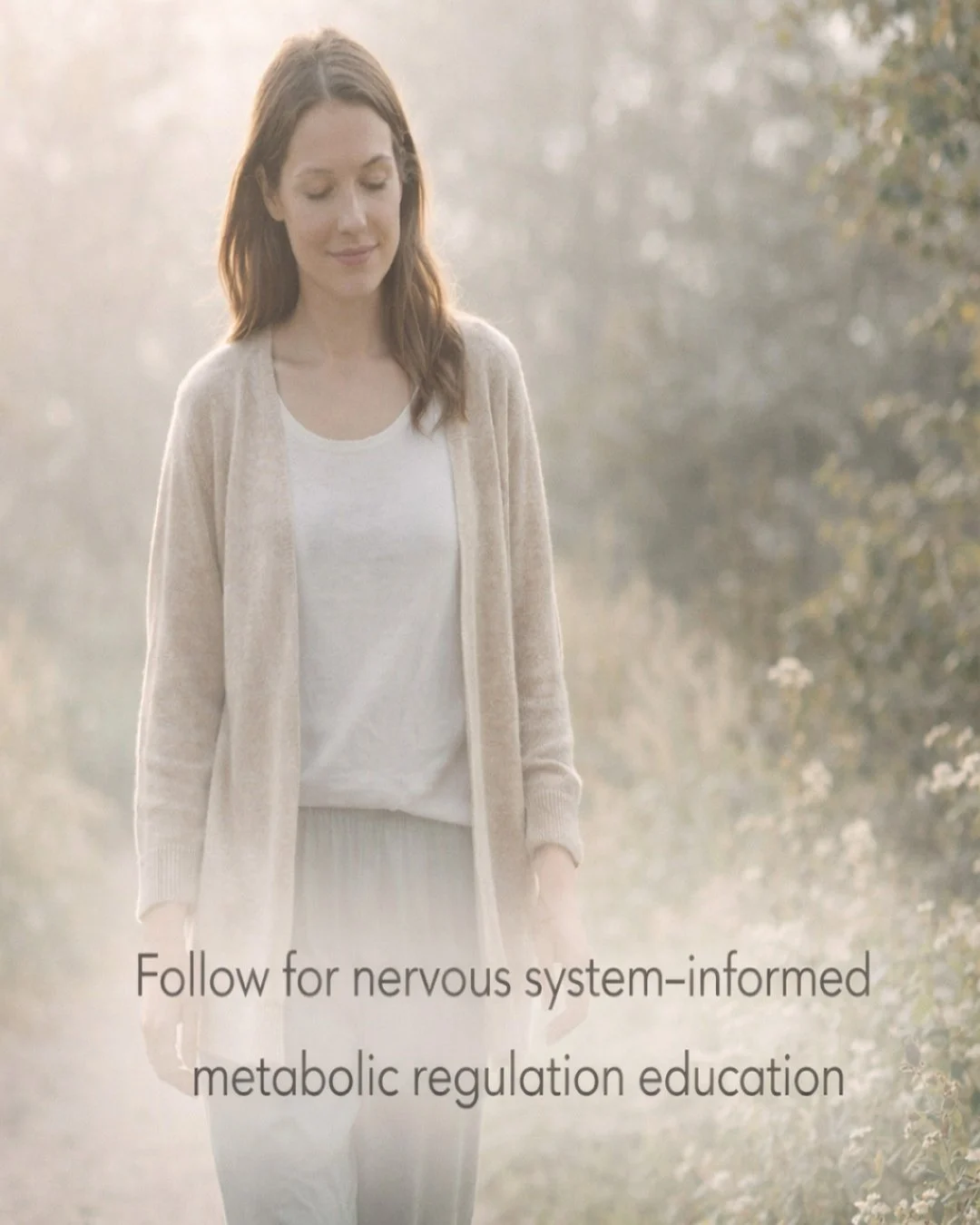 Follow for nervous system–informed metabolic regulation education